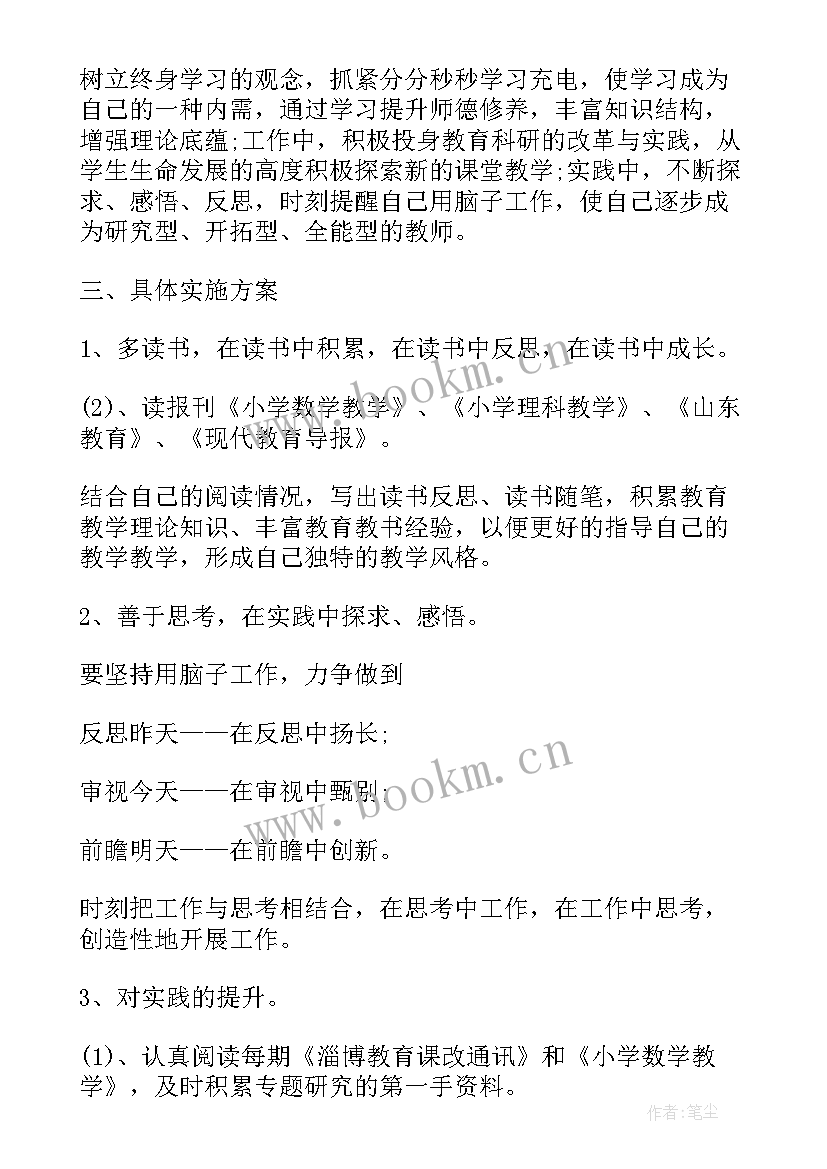 树立终身学习的观念，抓紧分分秒秒学习充电，使学习成为自己的一种内需，通过学习提升师德修养，丰富知识结构，增强理论底蕴;工作中，积极投身教育科研的改革与实践，从学生生命发展的高度积极探索新的课堂教学;实践中，不断探求、感悟、反思，时刻提醒自己用脑子工作，使自己逐步成为研究型、开拓型、全能型的教师。

三、具体实施方案

1、多读书，在读书中积累，在读书中反思，在读书中成长。

(2)、读报刊《小学数学教学》、《小学理科教学》、《山东教育》、《现代教育导报》。

结合自己的阅读情况，写出读书反思、读书随笔，积累教育教学理论知识、丰富教育教书经验，以便更好的指导自己的教学教学，形成自己独特的教学风格。

2、善于思考，在实践中探求、感悟。

要坚持用脑子工作，力争做到

反思昨天——在反思中扬长;

审视今天——在审视中甄别;

前瞻明天——在前瞻中创新。

时刻把工作与思考相结合，在思考中工作，在工作中思考，创造性地开展工作。

3、对实践的提升。

(1)、认真阅读每期《淄博教育课改通讯》和《小学数学教学》，及时积累专题研究的第一手资料。

www.bookm.cn

www.bookm.cn

作者:笔尘